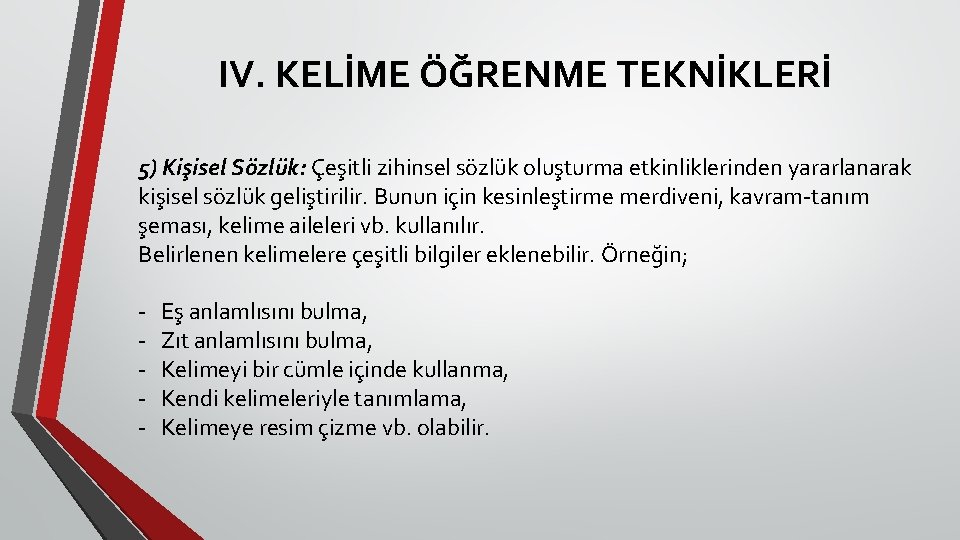 IV. KELİME ÖĞRENME TEKNİKLERİ

5) Kişisel Sözlük: Çeşitli zihinsel sözlük oluşturma etkinliklerinden yararlanarak kişisel sözlük geliştirilir. Bunun için kesinleştirme merdiveni, kavram-tanım şeması, kelime aileleri vb. kullanılır.
Belirlenen kelimelere çeşitli bilgiler eklenebilir. Örneğin;

- Eş anlamlısını bulma,
- Zıt anlamlısını bulma,
- Kelimeyi bir cümle içinde kullanma,
- Kendi kelimeleriyle tanımlama,
- Kelimeye resim çizme vb. olabilir.